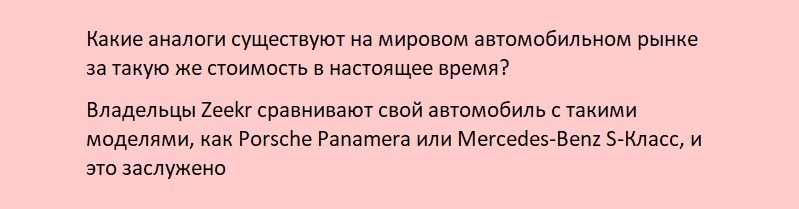 Какие аналоги существуют на мировом автомобильном рынке за такую же стоимость в настоящее время?

Владельцы Zeekr сравнивают свой автомобиль с такими моделями, как Porsche Panamera или Mercedes-Benz S-Класс, и это заслужено